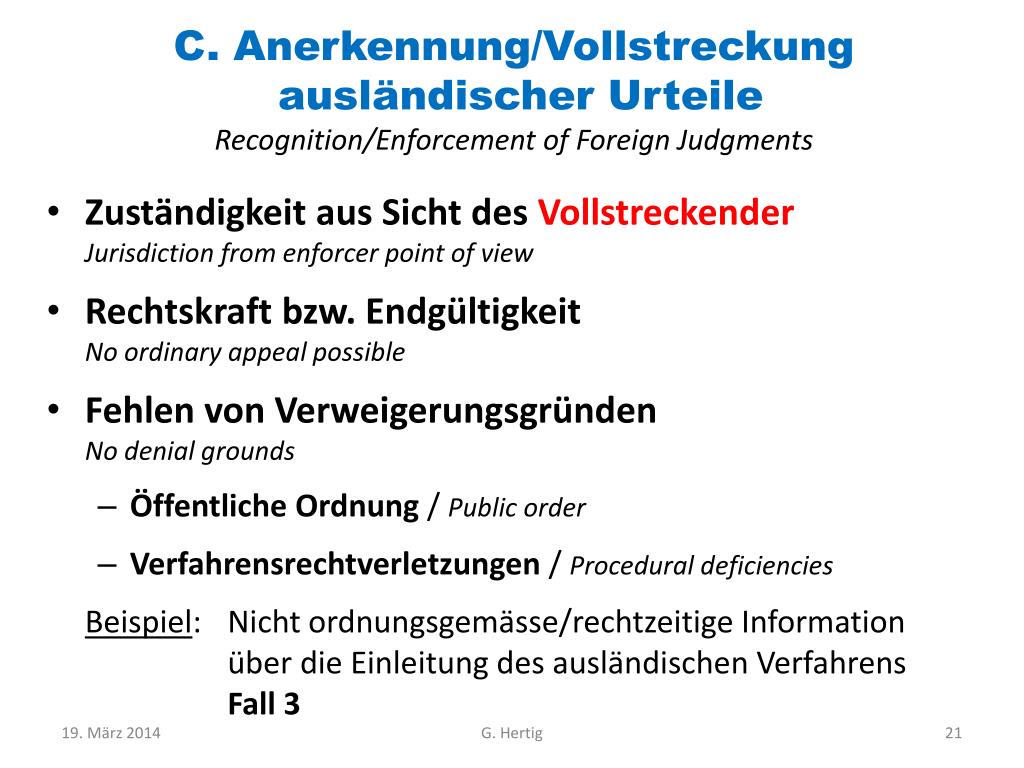 C. Anerkennung/Vollstreckung ausländischer Urteile
Recognition/Enforcement of Foreign Judgments

• Zuständigkeit aus Sicht des Vollstreckender
Jurisdiction from enforcer point of view

• Rechtskraft bzw. Endgültigkeit
No ordinary appeal possible

• Fehlen von Verweigerungsgründen
No denial grounds

– Öffentliche Ordnung / Public order

– Verfahrensrechtverletzungen / Procedural deficiencies

Beispiel: Nicht ordnungsgemässe/rechtzeitige Information über die Einleitung des ausländischen Verfahrens
Fall 3

19. März 2014
G. Hertig
21